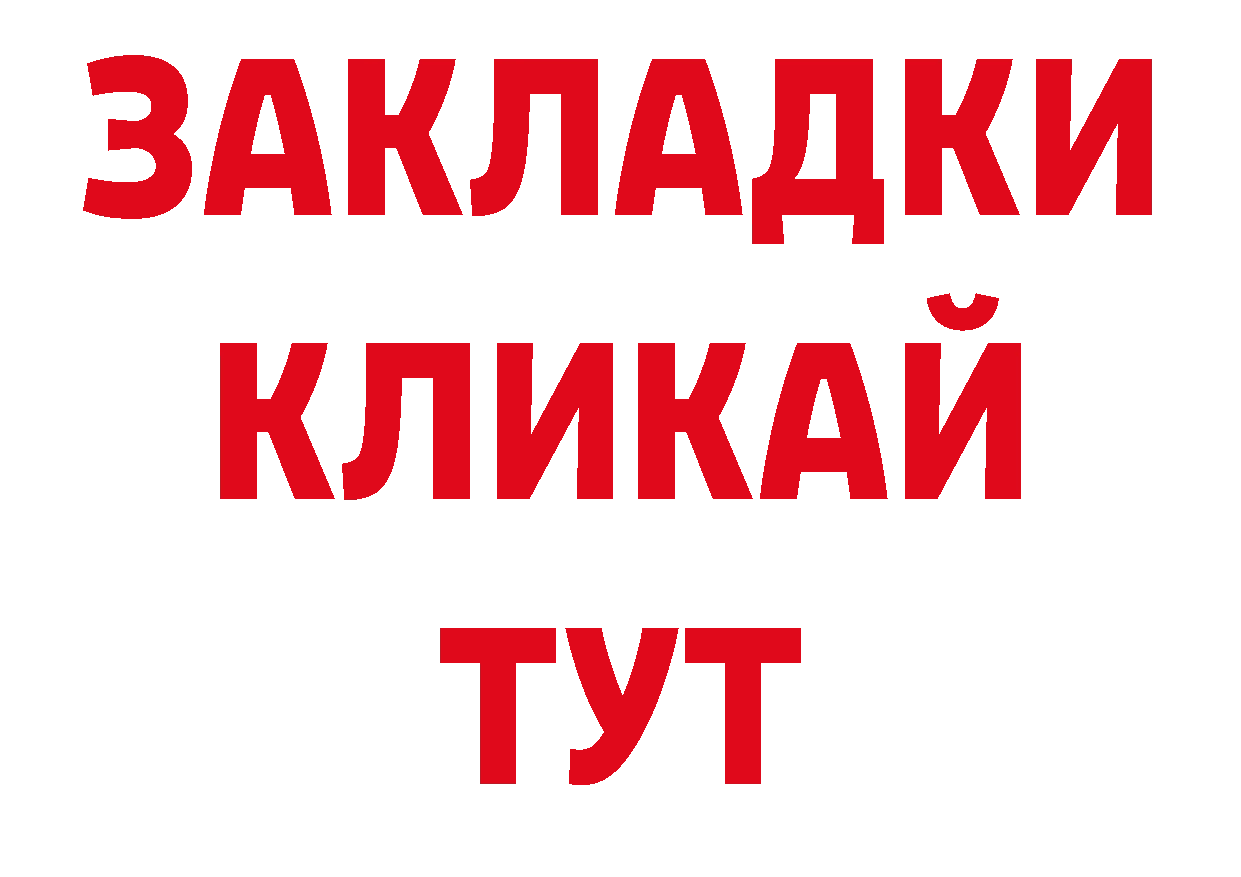 ЗАКЛАДКИ
КЛИКАЙ
ТУТ